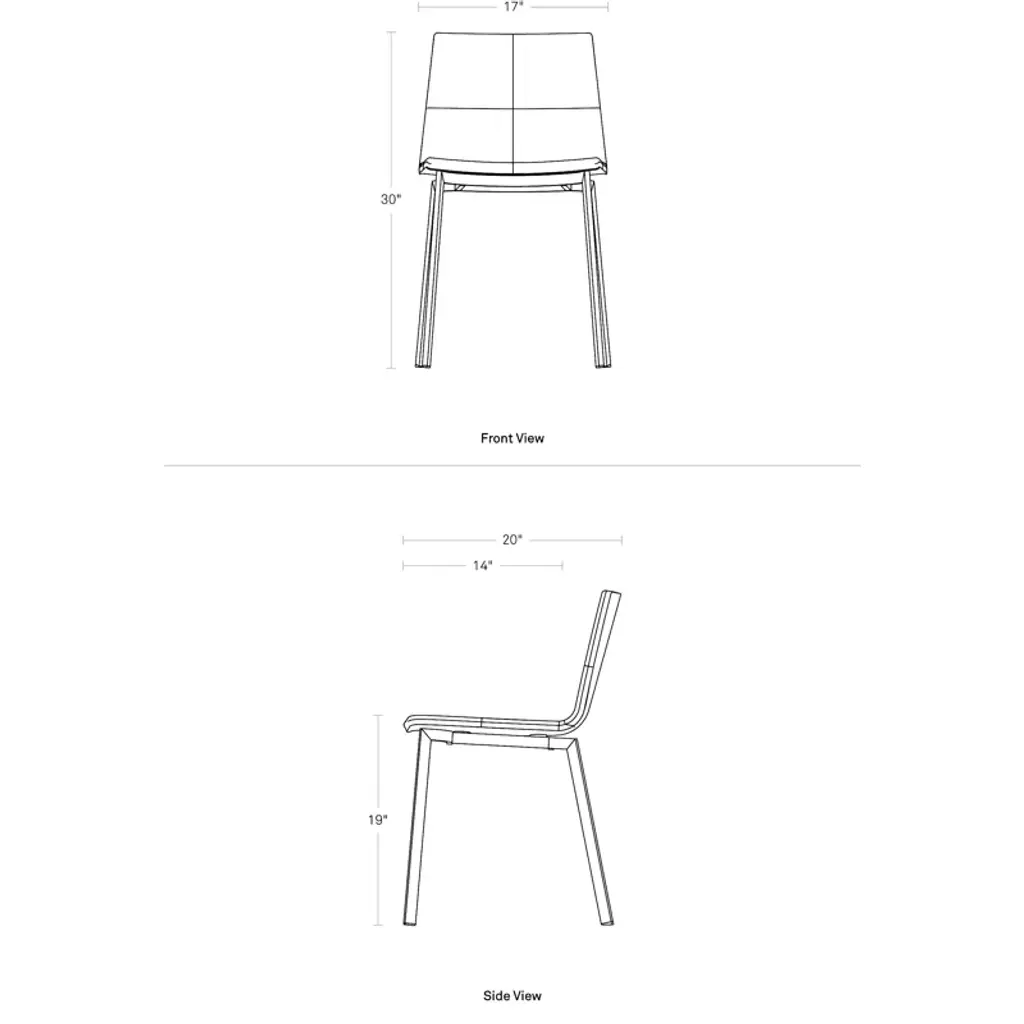 17"

30"

Front View

20"

14"

19"

Side View